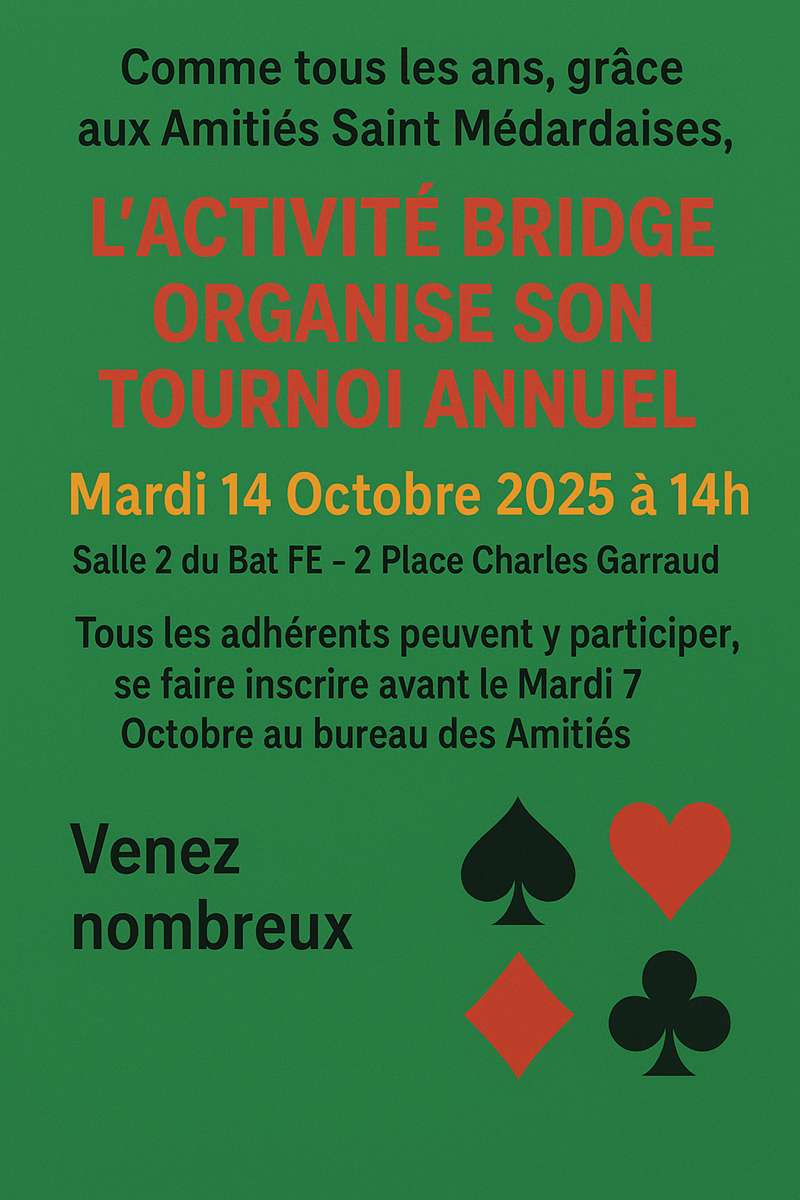 Comme tous les ans, grâce aux Amitiés Saint Médardaises,

L'ACTIVITÉ BRIDGE ORGANISE SON TOURNOI ANNUEL

Mardi 14 Octobre 2025 à 14h

Salle 2 du Bat FE - 2 Place Charles Garraud

Tous les adhérents peuvent y participer, se faire inscrire avant le Mardi 7 Octobre au bureau des Amitiés

Venez nombreux